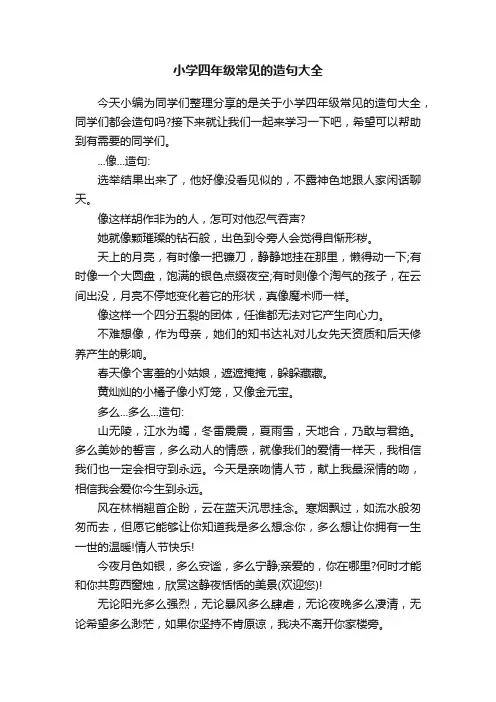 小学四年级常见的造句大全

今天小编为同学们整理分享的是关于小学四年级常见的造句大全，同学们都会造句吗?接下来就让我们一起来学习一下吧，希望可以帮助到有需要的同学们。

...像...造句:

选举结果出来了，他好像没看见似的，不露神色地跟人家闲话聊天。

像这样胡作非为的人，怎可对他忍气吞声?

她就像颗璀璨的钻石般，出色到令旁人会觉得自惭形秽。

天上的月亮，有时像一把镰刀，静静地挂在那里，懒得动一下;有时像一个大圆盘，饱满的银色点缀夜空;有时则像个淘气的孩子，在云间出没，月亮不停地变化着它的形状，真像魔术师一样。

像这样一个四分五裂的团体，任谁都无法对它产生向心力。

不难想像，作为母亲，她们的知书达礼对儿女先天资质和后天修养产生的影响。

春天像个害羞的小姑娘，遮遮掩掩，躲躲藏藏。

黄灿灿的小橘子像小灯笼，又像金元宝。

多么...多么...造句:

山无陵，江水为竭，冬雷震震，夏雨雪，天地合，乃敢与君绝。多么美妙的誓言，多么动人的情感，就像我们的爱情一样天，我相信我们也一定会相守到永远。今天是亲吻情人节，献上我最深情的吻，相信我会爱你今生到永远。

风在林梢翘首企盼，云在蓝天沉思挂念。寒烟飘过，如流水般匆匆而去，但愿它能够让你知道我是多么想念你，多么想让你拥有一生一世的温暖!情人节快乐!

今夜月色如银，多么安谧，多么宁静;亲爱的，你在哪里?何时才能和你共剪西窗烛，欣赏这静夜恬恬的美景(欢迎您)!

无论阳光多么强烈，无论暴风多么肆虐，无论夜晚多么凄清，无论希望多么渺茫，如果你坚持不肯原谅，我决不离开你家楼旁。